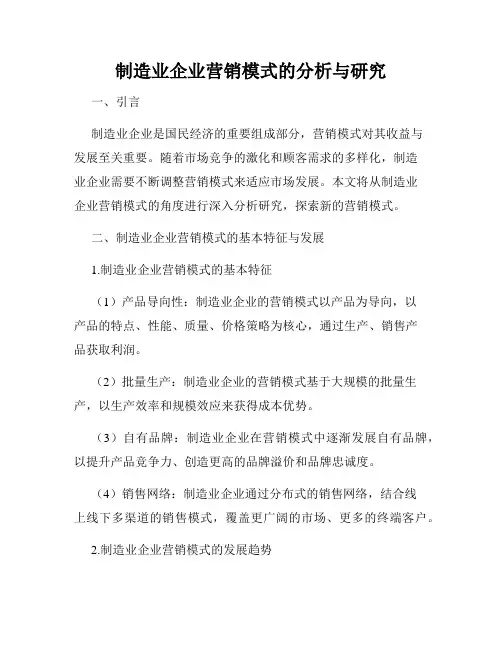 制造业企业营销模式的分析与研究

一、引言

制造业企业是国民经济的重要组成部分，营销模式对其收益与发展至关重要。随着市场竞争的激化和顾客需求的多样化，制造业企业需要不断调整营销模式来适应市场发展。本文将从制造业企业营销模式的角度进行深入分析研究，探索新的营销模式。

二、制造业企业营销模式的基本特征与发展

1.制造业企业营销模式的基本特征

（1）产品导向性：制造业企业的营销模式以产品为导向，以产品的特点、性能、质量、价格策略为核心，通过生产、销售产品获取利润。

（2）批量生产：制造业企业的营销模式基于大规模的批量生产，以生产效率和规模效应来获得成本优势。

（3）自有品牌：制造业企业在营销模式中逐渐发展自有品牌，以提升产品竞争力、创造更高的品牌溢价和品牌忠诚度。

（4）销售网络：制造业企业通过分布式的销售网络，结合线上线下多渠道的销售模式，覆盖更广阔的市场、更多的终端客户。

2.制造业企业营销模式的发展趋势